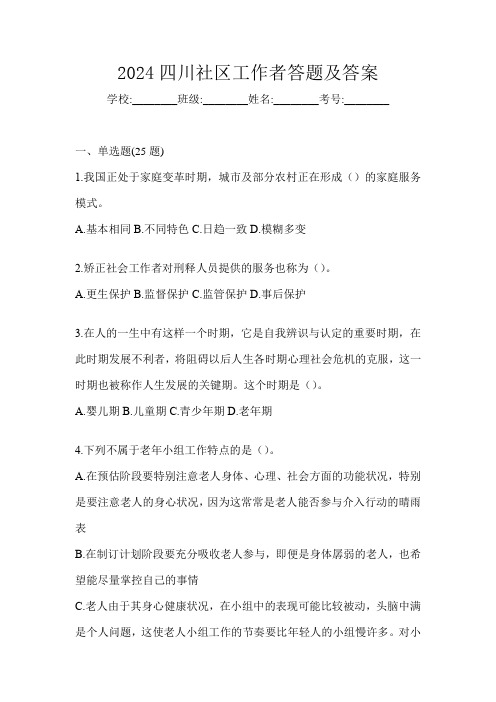 2024 四川社区工作者答题及答案

学校:________班级:________姓名:________考号:________

一、单选题(25 题)

1.我国正处于家庭变革时期，城市及部分农村正在形成（）的家庭服务模式。

A.基本相同 B.不同特色 C.日趋一致 D.模糊多变

2.矫正社会工作者对刑释人员提供的服务也称为（）。

A.更生保护 B.监督保护 C.监管保护 D.事后保护

3.在人的一生中有这样一个时期，它是自我辨识与认定的重要时期，在此时期发展不利者，将阻碍以后人生各时期心理社会危机的克服，这一时期也被称作人生发展的关键期。这个时期是（）。

A.婴儿期 B.儿童期 C.青少年期 D.老年期

4.下列不属于老年小组工作特点的是（）。

A.在预估阶段要特别注意老人身体、心理、社会方面的功能状况，特别是要注意老人的身心状况，因为这常常是老人能否参与介入行动的晴雨表

B.在制订计划阶段要充分吸收老人参与，即便是身体孱弱的老人，也希望能尽量掌控自己的事情

C.老人由于其身心健康状况，在小组中的表现可能比较被动，头脑中满是个人问题，这使老人小组工作的节奏要比年轻人的小组慢许多。对小